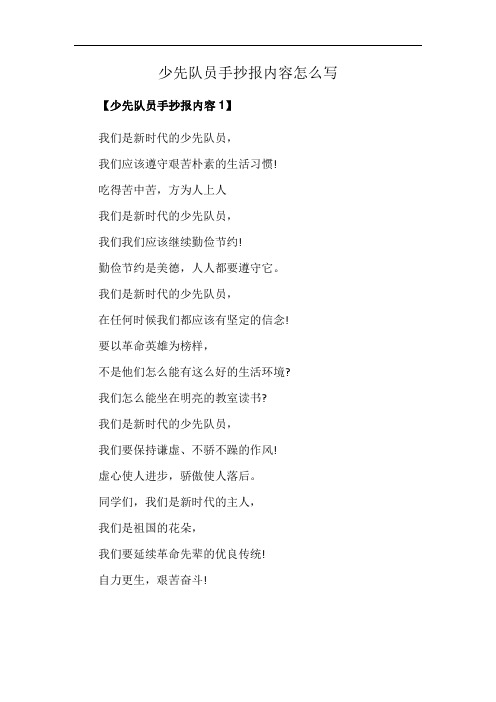 少先队员手抄报内容怎么写

【少先队员手抄报内容 1】

我们是新时代的少先队员，

我们应该遵守艰苦朴素的生活习惯!

吃得苦中苦，方为人上人

我们是新时代的少先队员，

我们我们应该继续勤俭节约!

勤俭节约是美德，人人都要遵守它。

我们是新时代的少先队员，

在任何时候我们都应该有坚定的信念!

要以革命英雄为榜样，

不是他们怎么能有这么好的生活环境?

我们怎么能坐在明亮的教室读书?

我们是新时代的少先队员，

我们要保持谦虚、不骄不躁的作风!

虚心使人进步，骄傲使人落后。

同学们，我们是新时代的主人，

我们是祖国的花朵，

我们要延续革命先辈的优良传统!

自力更生，艰苦奋斗!